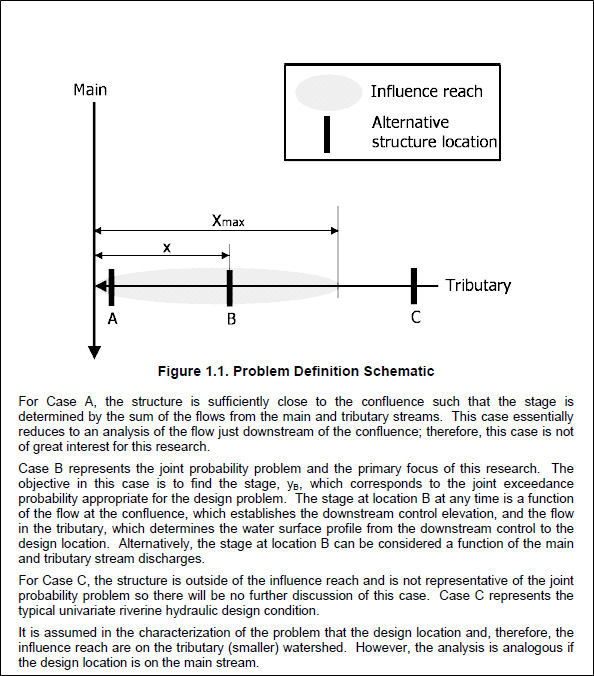 Main

Influence reach

Alternative structure location

$X_{max}$

x

Tributary

A

B

C

Figure 1.1. Problem Definition Schematic

For Case A, the structure is sufficiently close to the confluence such that the stage is determined by the sum of the flows from the main and tributary streams. This case essentially reduces to an analysis of the flow just downstream of the confluence; therefore, this case is not of great interest for this research.

Case B represents the joint probability problem and the primary focus of this research. The objective in this case is to find the stage, $y_B$, which corresponds to the joint exceedance probability appropriate for the design problem. The stage at location B at any time is a function of the flow at the confluence, which establishes the downstream control elevation, and the flow in the tributary, which determines the water surface profile from the downstream control to the design location. Alternatively, the stage at location B can be considered a function of the main and tributary stream discharges.

For Case C, the structure is outside of the influence reach and is not representative of the joint probability problem so there will be no further discussion of this case. Case C represents the typical univariate riverine hydraulic design condition.

It is assumed in the characterization of the problem that the design location and, therefore, the influence reach are on the tributary (smaller) watershed. However, the analysis is analogous if the design location is on the main stream.